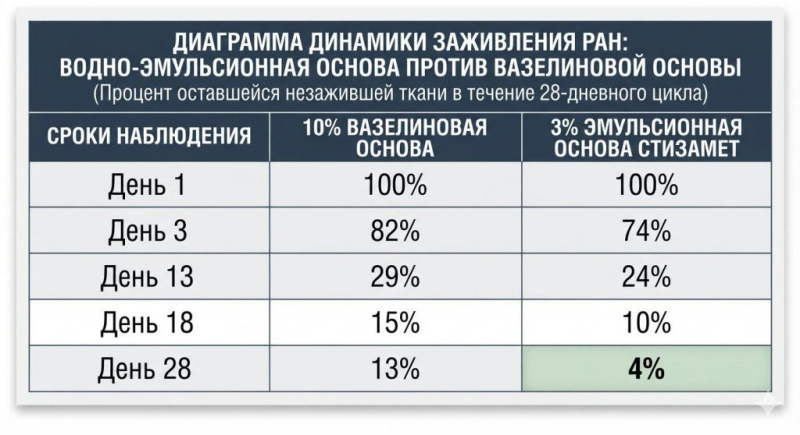 ДИАГРАММА ДИНАМИКИ ЗАЖИВЛЕНИЯ РАН:
ВОДНО-ЭМУЛЬСИОННАЯ ОСНОВА ПРОТИВ ВАЗЕЛИНОВОЙ ОСНОВЫ
(Процент оставшейся незажившей ткани в течение 28-дневного цикла)

| СРОКИ НАБЛЮДЕНИЯ | 10% ВАЗЕЛИНОВАЯ ОСНОВА | 3% ЭМУЛЬСИОННАЯ ОСНОВА СТИЗАМЕТ |
|---|---|---|
| День 1 | 100% | 100% |
| День 3 | 82% | 74% |
| День 13 | 29% | 24% |
| День 18 | 15% | 10% |
| День 28 | 13% | 4% |